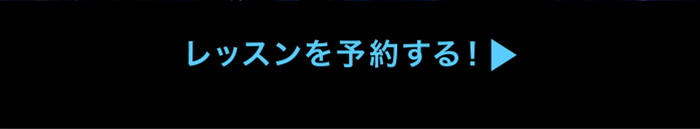 レッスンを予約する！▶